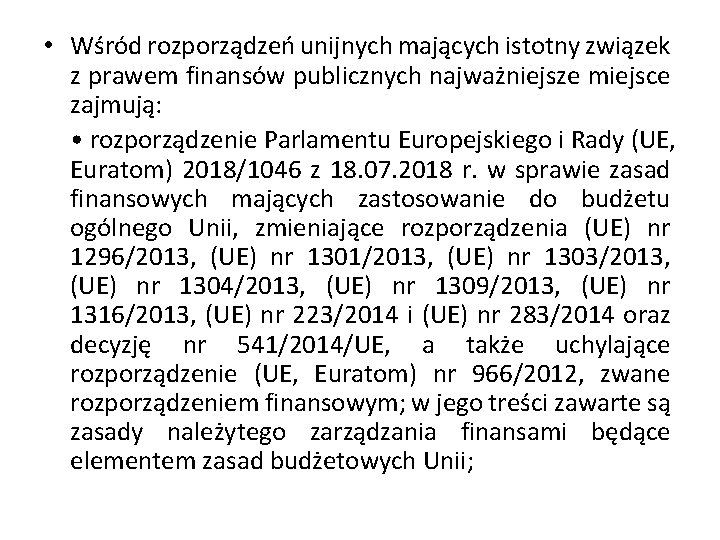 • Wśród rozporządzeń unijnych mających istotny związek z prawem finansów publicznych najważniejsze miejsce zajmują:

• rozporządzenie Parlamentu Europejskiego i Rady (UE, Euratom) 2018/1046 z 18.07.2018 r. w sprawie zasad finansowych mających zastosowanie do budżetu ogólnego Unii, zmieniające rozporządzenia (UE) nr 1296/2013, (UE) nr 1301/2013, (UE) nr 1303/2013, (UE) nr 1304/2013, (UE) nr 1309/2013, (UE) nr 1316/2013, (UE) nr 223/2014 i (UE) nr 283/2014 oraz decyzję nr 541/2014/UE, a także uchylające rozporządzenie (UE, Euratom) nr 966/2012, zwane rozporządzeniem finansowym; w jego treści zawarte są zasady należytego zarządzania finansami będące elementem zasad budżetowych Unii;